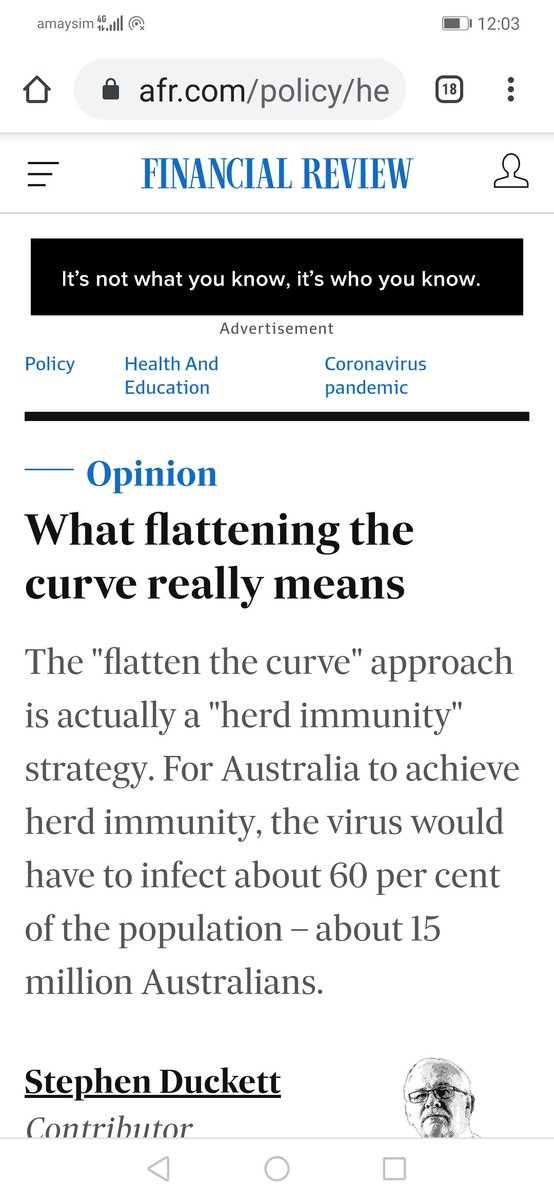 amaysim 4G

12:03

afr.com/policy/he

18

FINANCIAL REVIEW

It's not what you know, it's who you know.

Advertisement

Policy

Health And Education

Coronavirus pandemic

Opinion

What flattening the curve really means

The "flatten the curve" approach is actually a "herd immunity" strategy. For Australia to achieve herd immunity, the virus would have to infect about 60 per cent of the population – about 15 million Australians.

Stephen Duckett

Contributor